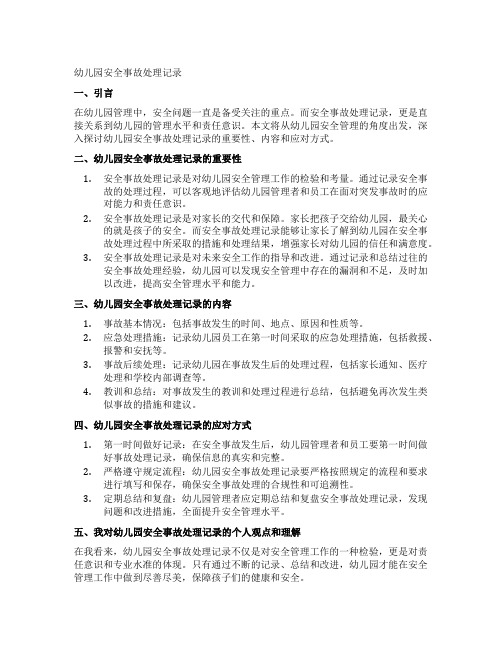 幼儿园安全事故处理记录

一、引言

在幼儿园管理中，安全问题一直是备受关注的重点。而安全事故处理记录，更是直接关系到幼儿园的管理水平和责任意识。本文将从幼儿园安全管理的角度出发，深入探讨幼儿园安全事故处理记录的重要性、内容和应对方式。

二、幼儿园安全事故处理记录的重要性

1. 安全事故处理记录是对幼儿园安全管理工作的检验和考量。通过记录安全事故的处理过程，可以客观地评估幼儿园管理者和员工在面对突发事故时的应对能力和责任意识。
2. 安全事故处理记录是对家长的交代和保障。家长把孩子交给幼儿园，最关心的就是孩子的安全。而安全事故处理记录能够让家长了解到幼儿园在安全事故处理过程中所采取的措施和处理结果，增强家长对幼儿园的信任和满意度。
3. 安全事故处理记录是对未来安全工作的指导和改进。通过记录和总结过往的安全事故处理经验，幼儿园可以发现安全管理中存在的漏洞和不足，及时加以改进，提高安全管理水平和能力。

三、幼儿园安全事故处理记录的内容

1. 事故基本情况：包括事故发生的时间、地点、原因和性质等。
2. 应急处理措施：记录幼儿园员工在第一时间采取的应急处理措施，包括救援、报警和安抚等。
3. 事故后续处理：记录幼儿园在事故发生后的处理过程，包括家长通知、医疗处理和学校内部调查等。
4. 教训和总结：对事故发生的教训和处理过程进行总结，包括避免再次发生类似事故的措施和建议。

四、幼儿园安全事故处理记录的应对方式

1. 第一时间做好记录：在安全事故发生后，幼儿园管理者和员工要第一时间做好事故处理记录，确保信息的真实和完整。
2. 严格遵守规定流程：幼儿园安全事故处理记录要严格按照规定的流程和要求进行填写和保存，确保安全事故处理的合规性和可追溯性。
3. 定期总结和复盘：幼儿园管理者应定期总结和复盘安全事故处理记录，发现问题和改进措施，全面提升安全管理水平。

五、我对幼儿园安全事故处理记录的个人观点和理解

在我看来，幼儿园安全事故处理记录不仅是对安全管理工作的一种检验，更是对责任意识和专业水准的体现。只有通过不断的记录、总结和改进，幼儿园才能在安全管理工作中做到尽善尽美，保障孩子们的健康和安全。